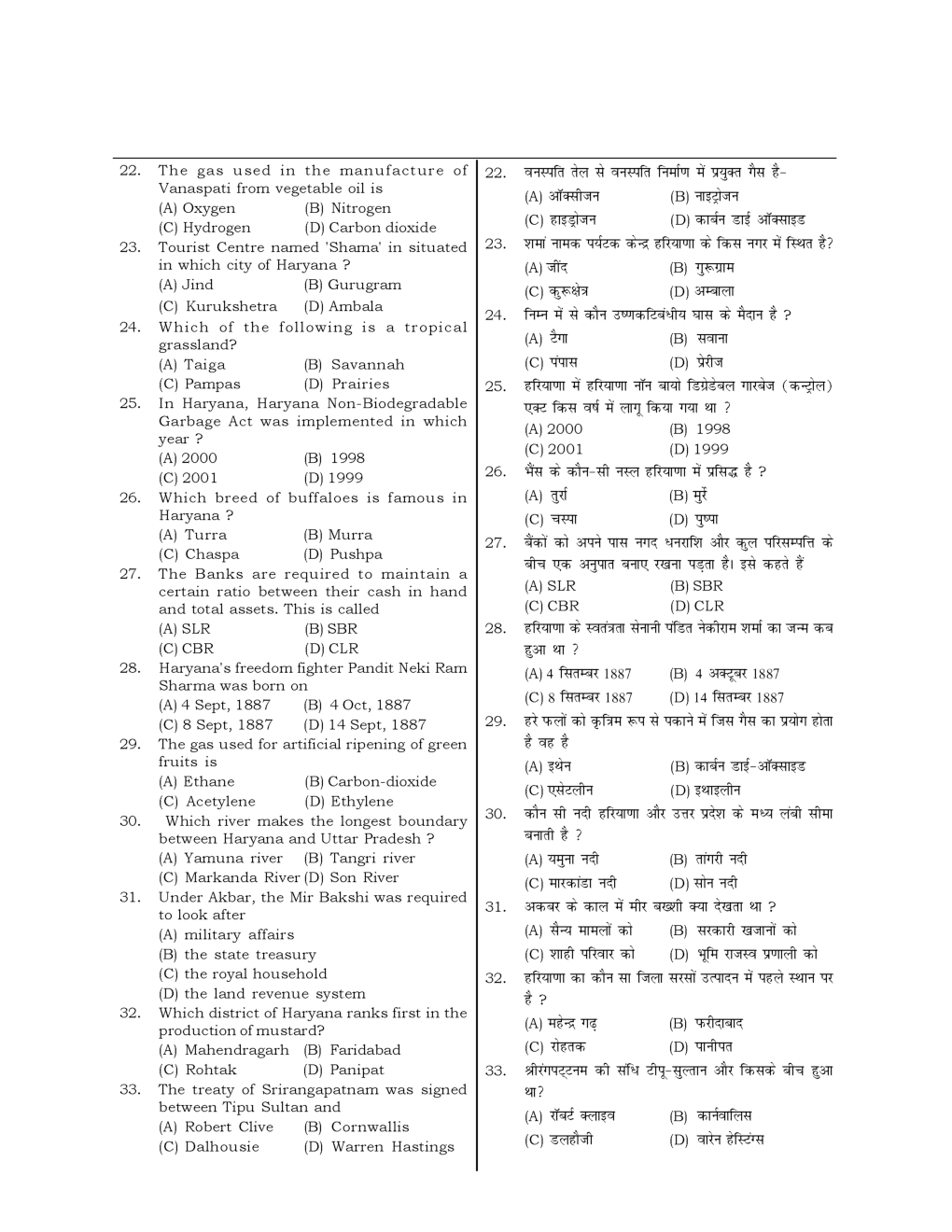 22. The gas used in the manufacture of Vanaspati from vegetable oil is
(A) Oxygen (B) Nitrogen
(C) Hydrogen (D) Carbon dioxide

23. Tourist Centre named 'Shama' in situated in which city of Haryana ?
(A) Jind (B) Gurugram
(C) Kurukshetra (D) Ambala

24. Which of the following is a tropical grassland?
(A) Taiga (B) Savannah
(C) Pampas (D) Prairies

25. In Haryana, Haryana Non-Biodegradable Garbage Act was implemented in which year ?
(A) 2000 (B) 1998
(C) 2001 (D) 1999

26. Which breed of buffaloes is famous in Haryana ?
(A) Turra (B) Murra
(C) Chaspa (D) Pushpa

27. The Banks are required to maintain a certain ratio between their cash in hand and total assets. This is called
(A) SLR (B) SBR
(C) CBR (D) CLR

28. Haryana's freedom fighter Pandit Neki Ram Sharma was born on
(A) 4 Sept, 1887 (B) 4 Oct, 1887
(C) 8 Sept, 1887 (D) 14 Sept, 1887

29. The gas used for artificial ripening of green fruits is
(A) Ethane (B) Carbon-dioxide
(C) Acetylene (D) Ethylene

30. Which river makes the longest boundary between Haryana and Uttar Pradesh ?
(A) Yamuna river (B) Tangri river
(C) Markanda River (D) Son River

31. Under Akbar, the Mir Bakshi was required to look after
(A) military affairs
(B) the state treasury
(C) the royal household
(D) the land revenue system

32. Which district of Haryana ranks first in the production of mustard?
(A) Mahendragarh (B) Faridabad
(C) Rohtak (D) Panipat

33. The treaty of Srirangapatnam was signed between Tipu Sultan and
(A) Robert Clive (B) Cornwallis
(C) Dalhousie (D) Warren Hastings

22. वनस्पति तेल से वनस्पति निर्माण में प्रयुक्त गैस है-
(A) ऑक्सीजन (B) नाइट्रोजन
(C) हाइड्रोजन (D) कार्बन डाई ऑक्साइड

23. शमां नामक पर्यटक केन्द्र हरियाणा के किस नगर में स्थित है?
(A) जींद (B) गुरूग्राम
(C) कुरूक्षेत्र (D) अम्बाला

24. निम्न में से कौन उष्णकटिबंधीय घास के मैदान है ?
(A) टैगा (B) सवाना
(C) पंपास (D) प्रेरीज

25. हरियाणा में हरियाणा नॉन बायो डिग्रेडेबल गारबेज (कन्ट्रोल) एक्ट किस वर्ष में लागू किया गया था ?
(A) 2000 (B) 1998
(C) 2001 (D) 1999

26. भैंस के कौन-सी नस्ल हरियाणा में प्रसिद्ध है ?
(A) तुर्रा (B) मुर्रे
(C) चस्पा (D) पुष्पा

27. बैंकों को अपने पास नगद धनराशि और कुल परिसम्पत्ति के बीच एक अनुपात बनाए रखना पड़ता है। इसे कहते हैं
(A) SLR (B) SBR
(C) CBR (D) CLR

28. हरियाणा के स्वतंत्रता सेनानी पंडित नेकीराम शर्मा का जन्म कब हुआ था ?
(A) 4 सितम्बर 1887 (B) 4 अक्टूबर 1887
(C) 8 सितम्बर 1887 (D) 14 सितम्बर 1887

29. हरे फलों को कृत्रिम रूप से पकाने में जिस गैस का प्रयोग होता है वह है
(A) इथेन (B) कार्बन डाई-ऑक्साइड
(C) एसेटलीन (D) इथाइलीन

30. कौन सी नदी हरियाणा और उत्तर प्रदेश के मध्य लंबी सीमा बनाती है ?
(A) यमुना नदी (B) तांगरी नदी
(C) मारकांडा नदी (D) सोन नदी

31. अकबर के काल में मीर बख्शी क्या देखता था ?
(A) सैन्य मामलों को (B) सरकारी खजानों को
(C) शाही परिवार को (D) भूमि राजस्व प्रणाली को

32. हरियाणा का कौन सा जिला सरसों उत्पादन में पहले स्थान पर है ?
(A) महेन्द्र गढ़ (B) फरीदाबाद
(C) रोहतक (D) पानीपत

33. श्रीरंगपट्टनम की संधि टीपू-सुल्तान और किसके बीच हुआ था?
(A) रॉबर्ट क्लाइव (B) कार्नवालिस
(C) डलहौजी (D) वारेन हेस्टिंग्स